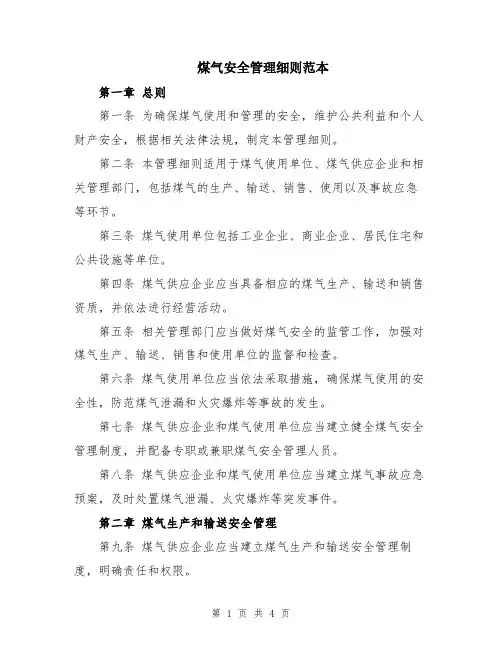 煤气安全管理细则范本

第一章 总则

第一条 为确保煤气使用和管理的安全，维护公共利益和个人财产安全，根据相关法律法规，制定本管理细则。

第二条 本管理细则适用于煤气使用单位、煤气供应企业和相关管理部门，包括煤气的生产、输送、销售、使用以及事故应急等环节。

第三条 煤气使用单位包括工业企业、商业企业、居民住宅和公共设施等单位。

第四条 煤气供应企业应当具备相应的煤气生产、输送和销售资质，并依法进行经营活动。

第五条 相关管理部门应当做好煤气安全的监管工作，加强对煤气生产、输送、销售和使用单位的监督和检查。

第六条 煤气使用单位应当依法采取措施，确保煤气使用的安全性，防范煤气泄漏和火灾爆炸等事故的发生。

第七条 煤气供应企业和煤气使用单位应当建立健全煤气安全管理制度，并配备专职或兼职煤气安全管理人员。

第八条 煤气供应企业和煤气使用单位应当建立煤气事故应急预案，及时处置煤气泄漏、火灾爆炸等突发事件。

第二章 煤气生产和输送安全管理

第九条 煤气供应企业应当建立煤气生产和输送安全管理制度，明确责任和权限。

第 1 页 共 4 页